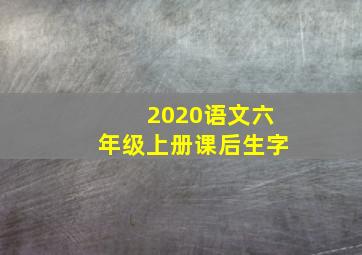 2020语文六年级上册课后生字